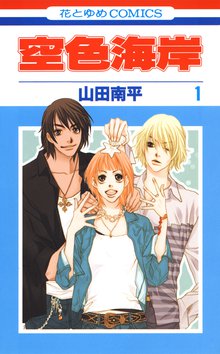 花とゆめCOMICS

空色海岸

山田南平 1